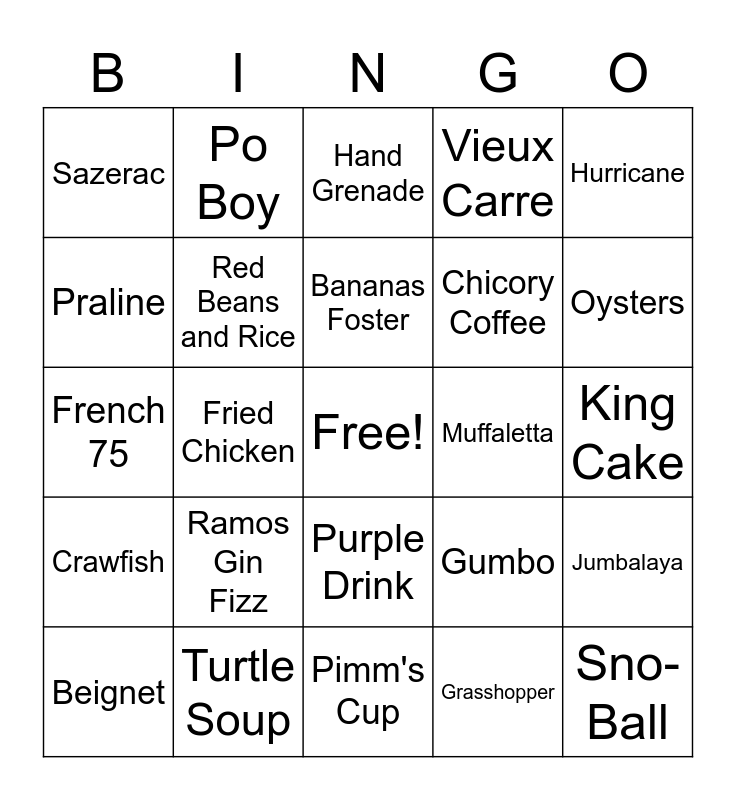 | B | I | N | G | O |
|---|---|---|---|---|
| Sazerac | Po Boy | Hand Grenade | Vieux Carre | Hurricane |
| Praline | Red Beans and Rice | Bananas Foster | Chicory Coffee | Oysters |
| French 75 | Fried Chicken | Free! | Muffaletta | King Cake |
| Crawfish | Ramos Gin Fizz | Purple Drink | Gumbo | Jumbalaya |
| Beignet | Turtle Soup | Pimm's Cup | Grasshopper | Sno-Ball |